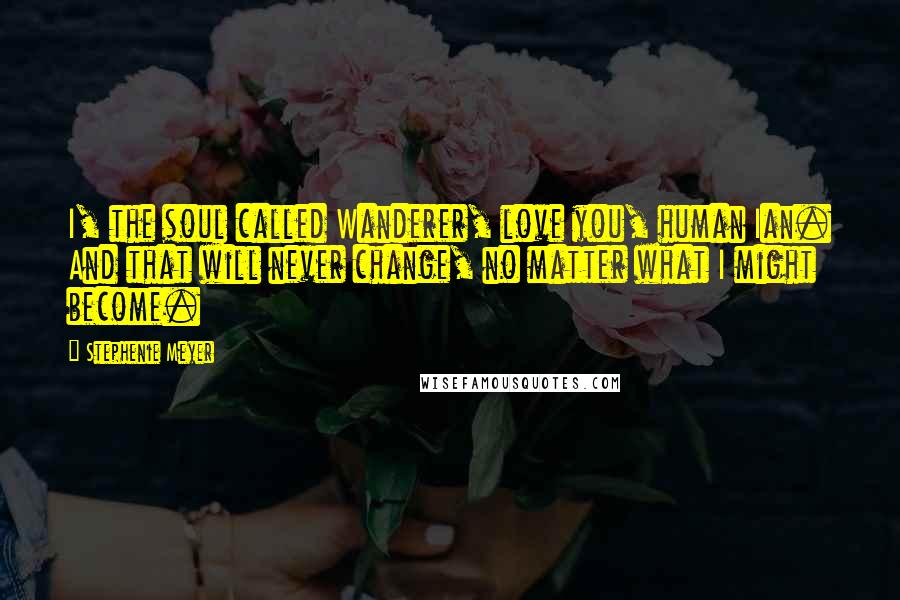 I, the soul called Wanderer, love you, human Ian. And that will never change, no matter what I might become.

Stephenie Meyer

WISEFAMOUSQUOTES.COM